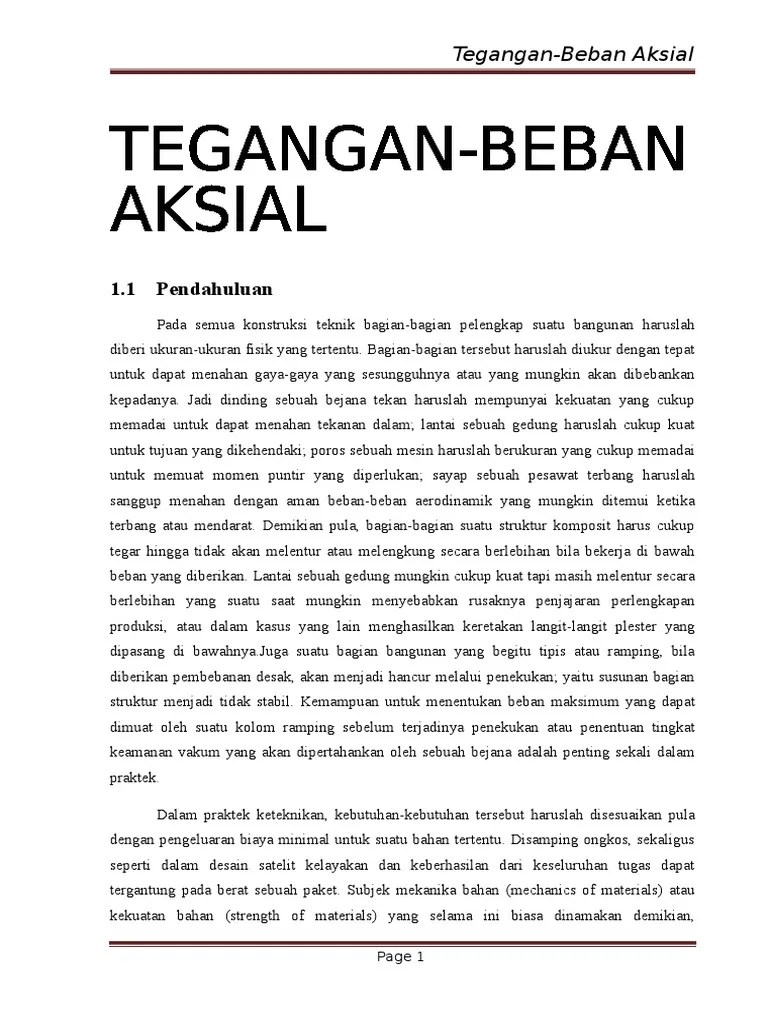 Tegangan-Beban Aksial

TEGANGAN-BEBAN AKSIAL

1.1 Pendahuluan

Pada semua konstruksi teknik bagian-bagian pelengkap suatu bangunan haruslah diberi ukuran-ukuran fisik yang tertentu. Bagian-bagian tersebut haruslah diukur dengan tepat untuk dapat menahan gaya-gaya yang sesungguhnya atau yang mungkin akan dibebankan kepadanya. Jadi dinding sebuah bejana tekan haruslah mempunyai kekuatan yang cukup memadai untuk dapat menahan tekanan dalam; lantai sebuah gedung haruslah cukup kuat untuk tujuan yang dikehendaki; poros sebuah mesin haruslah berukuran yang cukup memadai untuk memuat momen puntir yang diperlukan; sayap sebuah pesawat terbang haruslah sanggup menahan dengan aman beban-beban aerodinamik yang mungkin ditemui ketika terbang atau mendarat. Demikian pula, bagian-bagian suatu struktur komposit harus cukup tegar hingga tidak akan melentur atau melengkung secara berlebihan bila bekerja di bawah beban yang diberikan. Lantai sebuah gedung mungkin cukup kuat tapi masih melentur secara berlebihan yang suatu saat mungkin menyebabkan rusaknya penjajaran perlengkapan produksi, atau dalam kasus yang lain menghasilkan keretakan langit-langit plester yang dipasang di bawahnya.Juga suatu bagian bangunan yang begitu tipis atau ramping, bila diberikan pembebanan desak, akan menjadi hancur melalui penekukan; yaitu susunan bagian struktur menjadi tidak stabil. Kemampuan untuk menentukan beban maksimum yang dapat dimuat oleh suatu kolom ramping sebelum terjadinya penekukan atau penentuan tingkat keamanan vakum yang akan dipertahankan oleh sebuah bejana adalah penting sekali dalam praktek.

Dalam praktek keteknikan, kebutuhan-kebutuhan tersebut haruslah disesuaikan pula dengan pengeluaran biaya minimal untuk suatu bahan tertentu. Disamping ongkos, sekaligus seperti dalam desain satelit kelayakan dan keberhasilan dari keseluruhan tugas dapat tergantung pada berat sebuah paket. Subjek mekanika bahan (mechanics of materials) atau kekuatan bahan (strength of materials) yang selama ini biasa dinamakan demikian,

Page 1